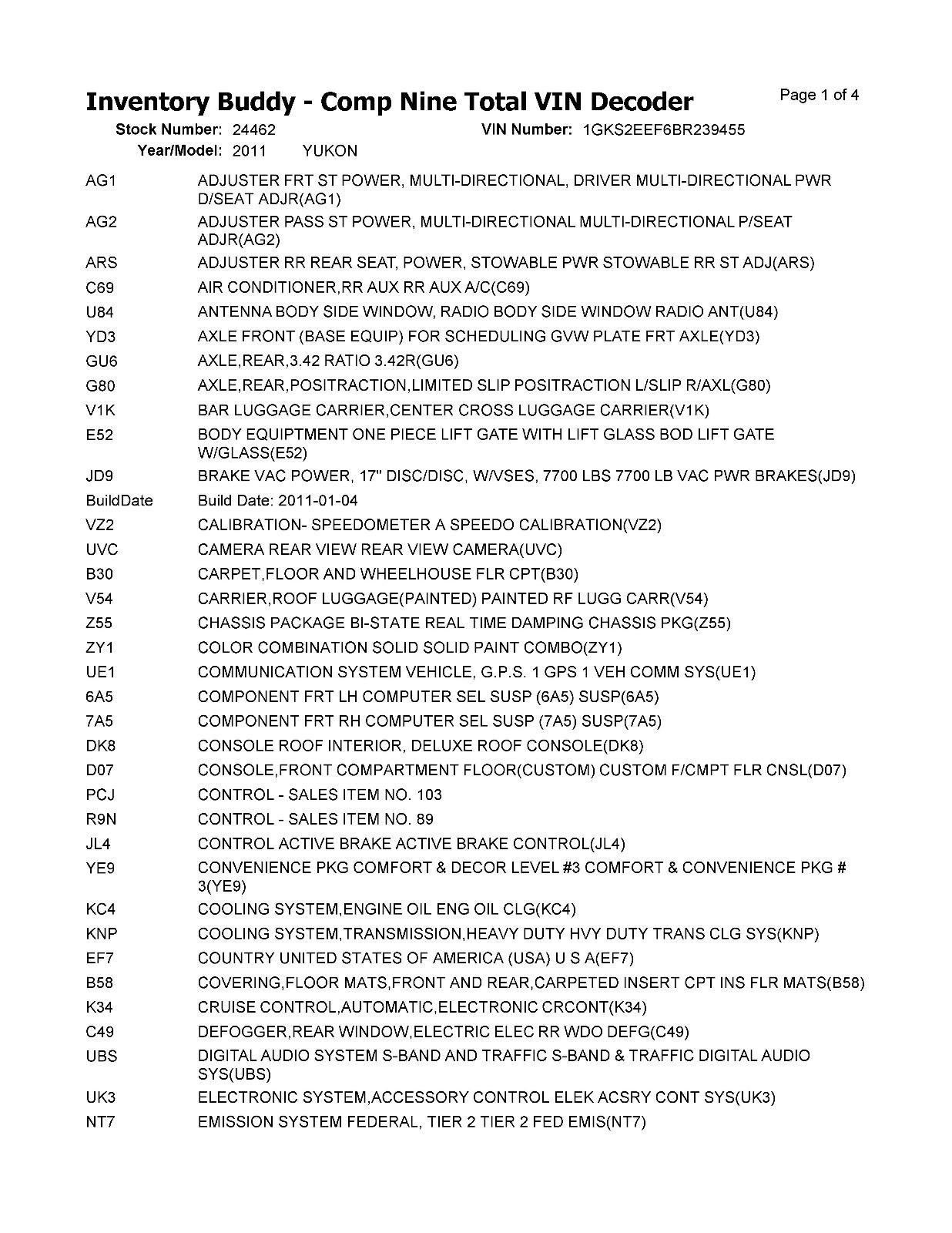 Inventory Buddy - Comp Nine Total VIN Decoder

Page 1 of 4

Stock Number: 24462 VIN Number: 1GKS2EEF6BR239455
Year/Model: 2011 YUKON

| | |
|---|---|
| AG1 | ADJUSTER FRT ST POWER, MULTI-DIRECTIONAL, DRIVER MULTI-DIRECTIONAL PWR D/SEAT ADJR(AG1) |
| AG2 | ADJUSTER PASS ST POWER, MULTI-DIRECTIONAL MULTI-DIRECTIONAL P/SEAT ADJR(AG2) |
| ARS | ADJUSTER RR REAR SEAT, POWER, STOWABLE PWR STOWABLE RR ST ADJ(ARS) |
| C69 | AIR CONDITIONER,RR AUX RR AUX A/C(C69) |
| U84 | ANTENNA BODY SIDE WINDOW, RADIO BODY SIDE WINDOW RADIO ANT(U84) |
| YD3 | AXLE FRONT (BASE EQUIP) FOR SCHEDULING GVW PLATE FRT AXLE(YD3) |
| GU6 | AXLE,REAR,3.42 RATIO 3.42R(GU6) |
| G80 | AXLE,REAR,POSITRACTION,LIMITED SLIP POSITRACTION L/SLIP R/AXL(G80) |
| V1K | BAR LUGGAGE CARRIER,CENTER CROSS LUGGAGE CARRIER(V1K) |
| E52 | BODY EQUIPTMENT ONE PIECE LIFT GATE WITH LIFT GLASS BOD LIFT GATE W/GLASS(E52) |
| JD9 | BRAKE VAC POWER, 17" DISC/DISC, W/VSES, 7700 LBS 7700 LB VAC PWR BRAKES(JD9) |
| BuildDate | Build Date: 2011-01-04 |
| VZ2 | CALIBRATION- SPEEDOMETER A SPEEDO CALIBRATION(VZ2) |
| UVC | CAMERA REAR VIEW REAR VIEW CAMERA(UVC) |
| B30 | CARPET,FLOOR AND WHEELHOUSE FLR CPT(B30) |
| V54 | CARRIER,ROOF LUGGAGE(PAINTED) PAINTED RF LUGG CARR(V54) |
| Z55 | CHASSIS PACKAGE BI-STATE REAL TIME DAMPING CHASSIS PKG(Z55) |
| ZY1 | COLOR COMBINATION SOLID SOLID PAINT COMBO(ZY1) |
| UE1 | COMMUNICATION SYSTEM VEHICLE, G.P.S. 1 GPS 1 VEH COMM SYS(UE1) |
| 6A5 | COMPONENT FRT LH COMPUTER SEL SUSP (6A5) SUSP(6A5) |
| 7A5 | COMPONENT FRT RH COMPUTER SEL SUSP (7A5) SUSP(7A5) |
| DK8 | CONSOLE ROOF INTERIOR, DELUXE ROOF CONSOLE(DK8) |
| D07 | CONSOLE,FRONT COMPARTMENT FLOOR(CUSTOM) CUSTOM F/CMPT FLR CNSL(D07) |
| PCJ | CONTROL - SALES ITEM NO. 103 |
| R9N | CONTROL - SALES ITEM NO. 89 |
| JL4 | CONTROL ACTIVE BRAKE ACTIVE BRAKE CONTROL(JL4) |
| YE9 | CONVENIENCE PKG COMFORT & DECOR LEVEL #3 COMFORT & CONVENIENCE PKG # 3(YE9) |
| KC4 | COOLING SYSTEM,ENGINE OIL ENG OIL CLG(KC4) |
| KNP | COOLING SYSTEM,TRANSMISSION,HEAVY DUTY HVY DUTY TRANS CLG SYS(KNP) |
| EF7 | COUNTRY UNITED STATES OF AMERICA (USA) U S A(EF7) |
| B58 | COVERING,FLOOR MATS,FRONT AND REAR,CARPETED INSERT CPT INS FLR MATS(B58) |
| K34 | CRUISE CONTROL,AUTOMATIC,ELECTRONIC CRCONT(K34) |
| C49 | DEFOGGER,REAR WINDOW,ELECTRIC ELEC RR WDO DEFG(C49) |
| UBS | DIGITAL AUDIO SYSTEM S-BAND AND TRAFFIC S-BAND & TRAFFIC DIGITAL AUDIO SYS(UBS) |
| UK3 | ELECTRONIC SYSTEM,ACCESSORY CONTROL ELEK ACSRY CONT SYS(UK3) |
| NT7 | EMISSION SYSTEM FEDERAL, TIER 2 TIER 2 FED EMIS(NT7) |